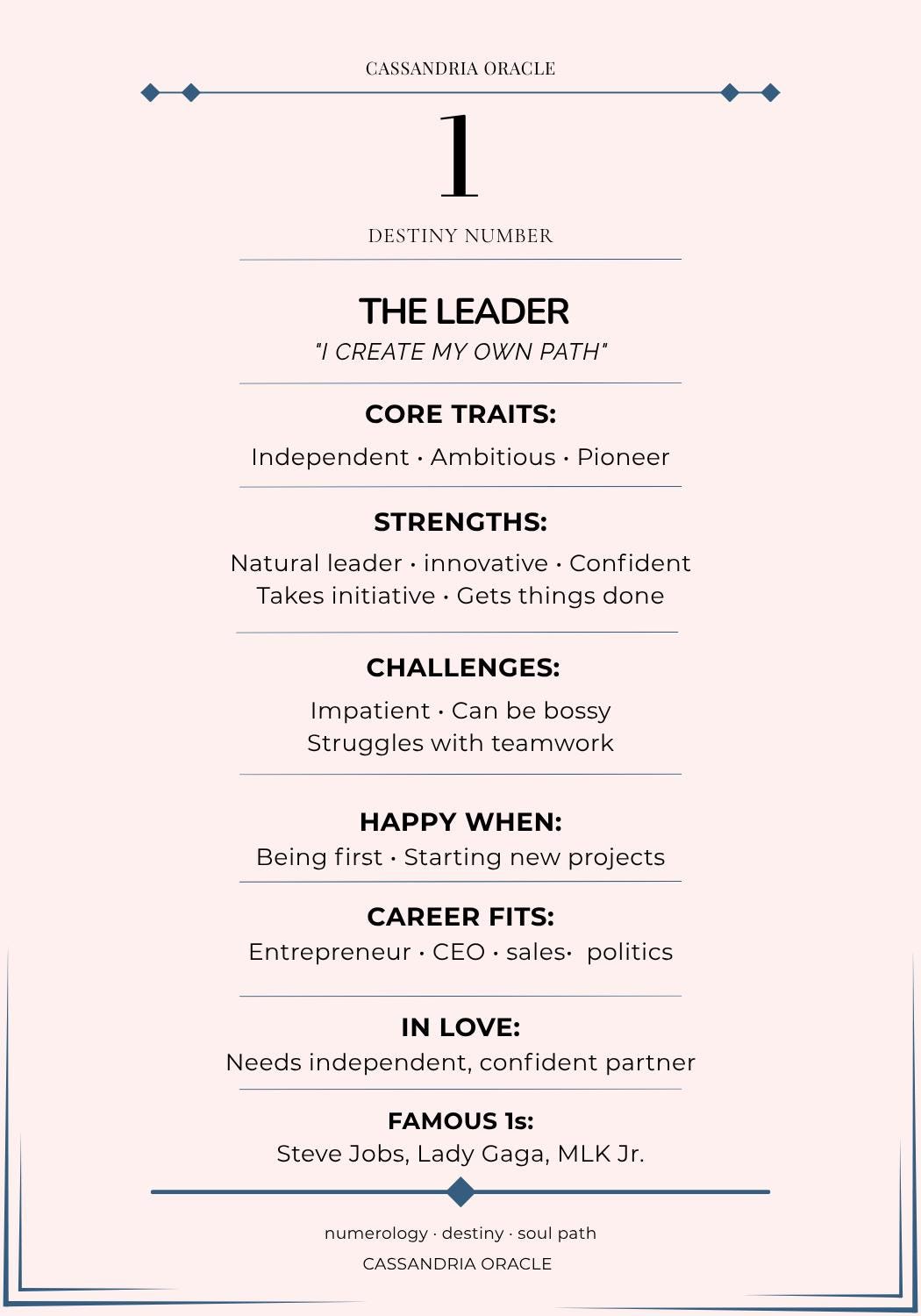 CASSANDRIA ORACLE

1

DESTINY NUMBER

THE LEADER

"I CREATE MY OWN PATH"

CORE TRAITS:

Independent · Ambitious · Pioneer

STRENGTHS:

Natural leader · innovative · Confident
Takes initiative · Gets things done

CHALLENGES:

Impatient · Can be bossy
Struggles with teamwork

HAPPY WHEN:

Being first · Starting new projects

CAREER FITS:

Entrepreneur · CEO · sales· politics

IN LOVE:

Needs independent, confident partner

FAMOUS 1s:

Steve Jobs, Lady Gaga, MLK Jr.

numerology · destiny · soul path

CASSANDRIA ORACLE